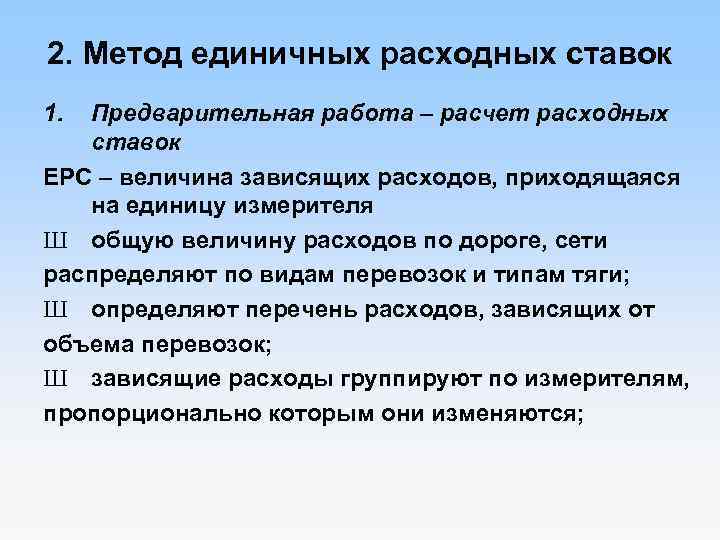 2. Метод единичных расходных ставок

1. Предварительная работа – расчет расходных ставок

ЕРС – величина зависящих расходов, приходящаяся на единицу измерителя

Ш общую величину расходов по дороге, сети распределяют по видам перевозок и типам тяги;

Ш определяют перечень расходов, зависящих от объема перевозок;

Ш зависящие расходы группируют по измерителям, пропорционально которым они изменяются;